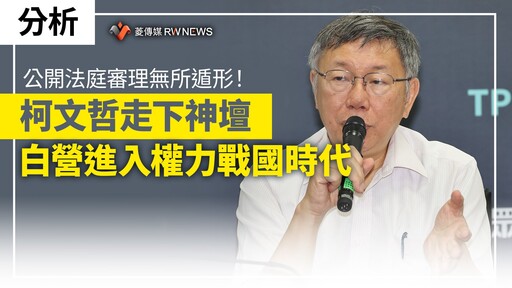 分析

菱傳媒 RW NEWS

公開法庭審理無所遁形！

柯文哲走下神壇

白營進入權力戰國時代

TP